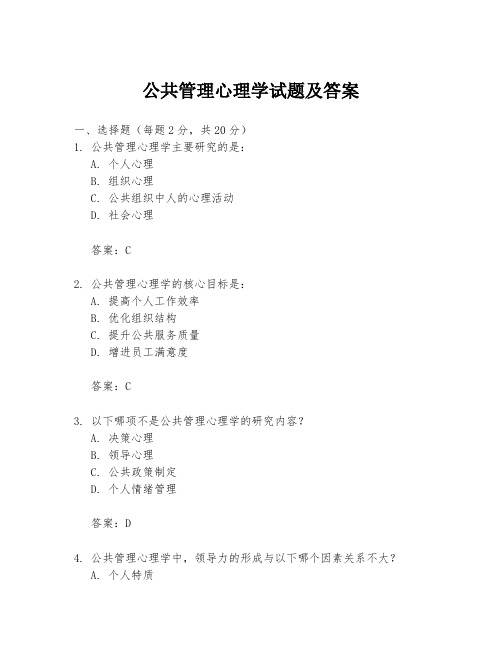 公共管理心理学试题及答案

一、选择题（每题2分，共20分）

1. 公共管理心理学主要研究的是：
A. 个人心理
B. 组织心理
C. 公共组织中人的心理活动
D. 社会心理

答案：C

2. 公共管理心理学的核心目标是：
A. 提高个人工作效率
B. 优化组织结构
C. 提升公共服务质量
D. 增进员工满意度

答案：C

3. 以下哪项不是公共管理心理学的研究内容？
A. 决策心理
B. 领导心理
C. 公共政策制定
D. 个人情绪管理

答案：D

4. 公共管理心理学中，领导力的形成与以下哪个因素关系不大？
A. 个人特质